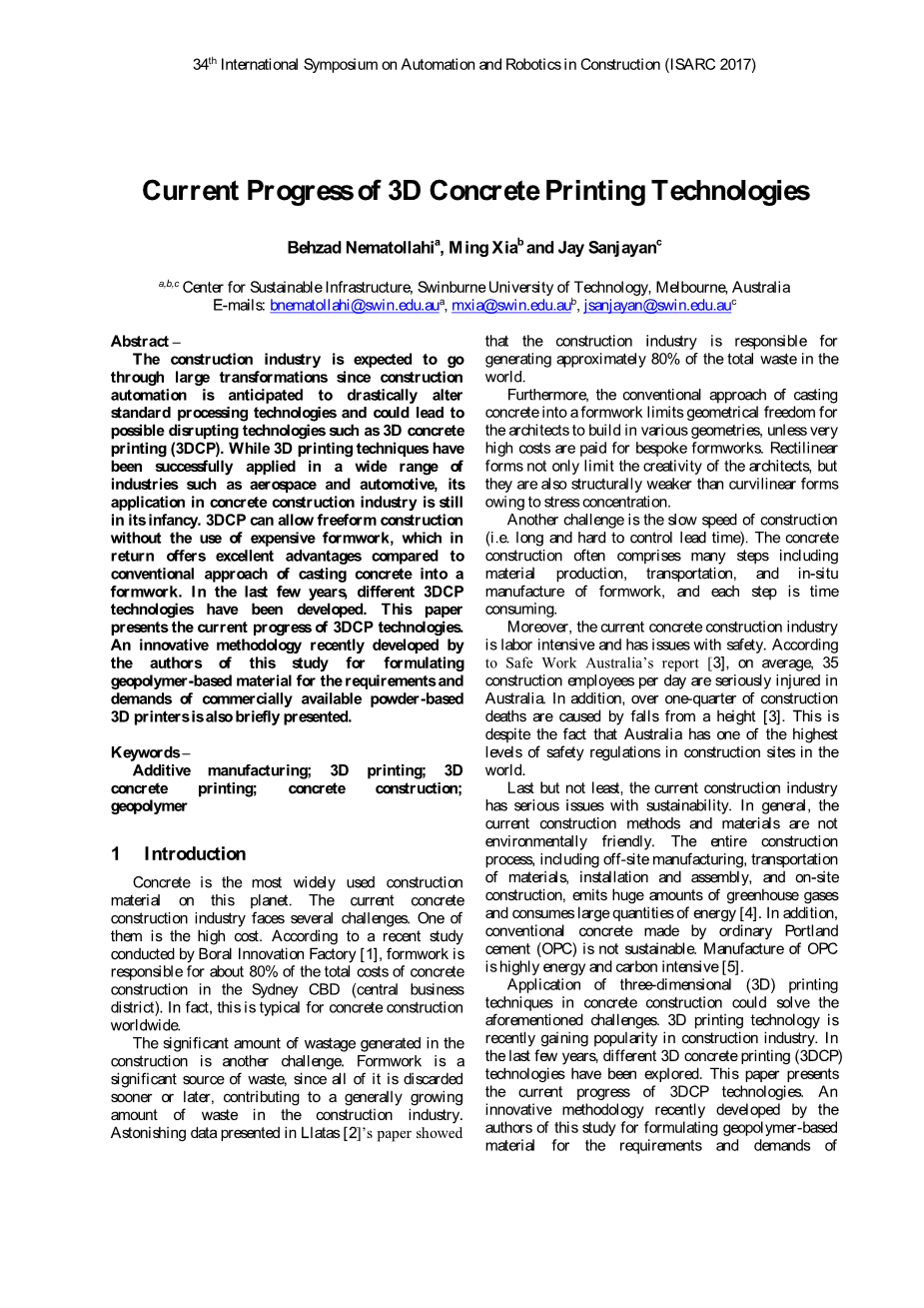 34$^{th}$ International Symposium on Automation and Robotics in Construction (ISARC 2017)

Current Progress of 3D Concrete Printing Technologies

Behzad Nematollahi$^{a}$, Ming Xia$^{b}$ and Jay Sanjayan$^{c}$

$^{a,b,c}$ Center for Sustainable Infrastructure, Swinburne University of Technology, Melbourne, Australia
E-mails: bnematollahi@swin.edu.au$^{a}$, mxia@swin.edu.au$^{b}$, jsanjayan@swin.edu.au$^{c}$

Abstract –
The construction industry is expected to go through large transformations since construction automation is anticipated to drastically alter standard processing technologies and could lead to possible disrupting technologies such as 3D concrete printing (3DCP). While 3D printing techniques have been successfully applied in a wide range of industries such as aerospace and automotive, its application in concrete construction industry is still in its infancy. 3DCP can allow freeform construction without the use of expensive formwork, which in return offers excellent advantages compared to conventional approach of casting concrete into a formwork. In the last few years, different 3DCP technologies have been developed. This paper presents the current progress of 3DCP technologies. An innovative methodology recently developed by the authors of this study for formulating geopolymer-based material for the requirements and demands of commercially available powder-based 3D printers is also briefly presented.

Keywords –
Additive manufacturing; 3D printing; 3D concrete printing; concrete construction; geopolymer

1 Introduction

Concrete is the most widely used construction material on this planet. The current concrete construction industry faces several challenges. One of them is the high cost. According to a recent study conducted by Boral Innovation Factory [1], formwork is responsible for about 80% of the total costs of concrete construction in the Sydney CBD (central business district). In fact, this is typical for concrete construction worldwide.

The significant amount of wastage generated in the construction is another challenge. Formwork is a significant source of waste, since all of it is discarded sooner or later, contributing to a generally growing amount of waste in the construction industry. Astonishing data presented in Llatas [2]'s paper showed that the construction industry is responsible for generating approximately 80% of the total waste in the world.

Furthermore, the conventional approach of casting concrete into a formwork limits geometrical freedom for the architects to build in various geometries, unless very high costs are paid for bespoke formworks. Rectilinear forms not only limit the creativity of the architects, but they are also structurally weaker than curvilinear forms owing to stress concentration.

Another challenge is the slow speed of construction (i.e. long and hard to control lead time). The concrete construction often comprises many steps including material production, transportation, and in-situ manufacture of formwork, and each step is time consuming.

Moreover, the current concrete construction industry is labor intensive and has issues with safety. According to Safe Work Australia's report [3], on average, 35 construction employees per day are seriously injured in Australia. In addition, over one-quarter of construction deaths are caused by falls from a height [3]. This is despite the fact that Australia has one of the highest levels of safety regulations in construction sites in the world.

Last but not least, the current construction industry has serious issues with sustainability. In general, the current construction methods and materials are not environmentally friendly. The entire construction process, including off-site manufacturing, transportation of materials, installation and assembly, and on-site construction, emits huge amounts of greenhouse gases and consumes large quantities of energy [4]. In addition, conventional concrete made by ordinary Portland cement (OPC) is not sustainable. Manufacture of OPC is highly energy and carbon intensive [5].

Application of three-dimensional (3D) printing techniques in concrete construction could solve the aforementioned challenges. 3D printing technology is recently gaining popularity in construction industry. In the last few years, different 3D concrete printing (3DCP) technologies have been explored. This paper presents the current progress of 3DCP technologies. An innovative methodology recently developed by the authors of this study for formulating geopolymer-based material for the requirements and demands of